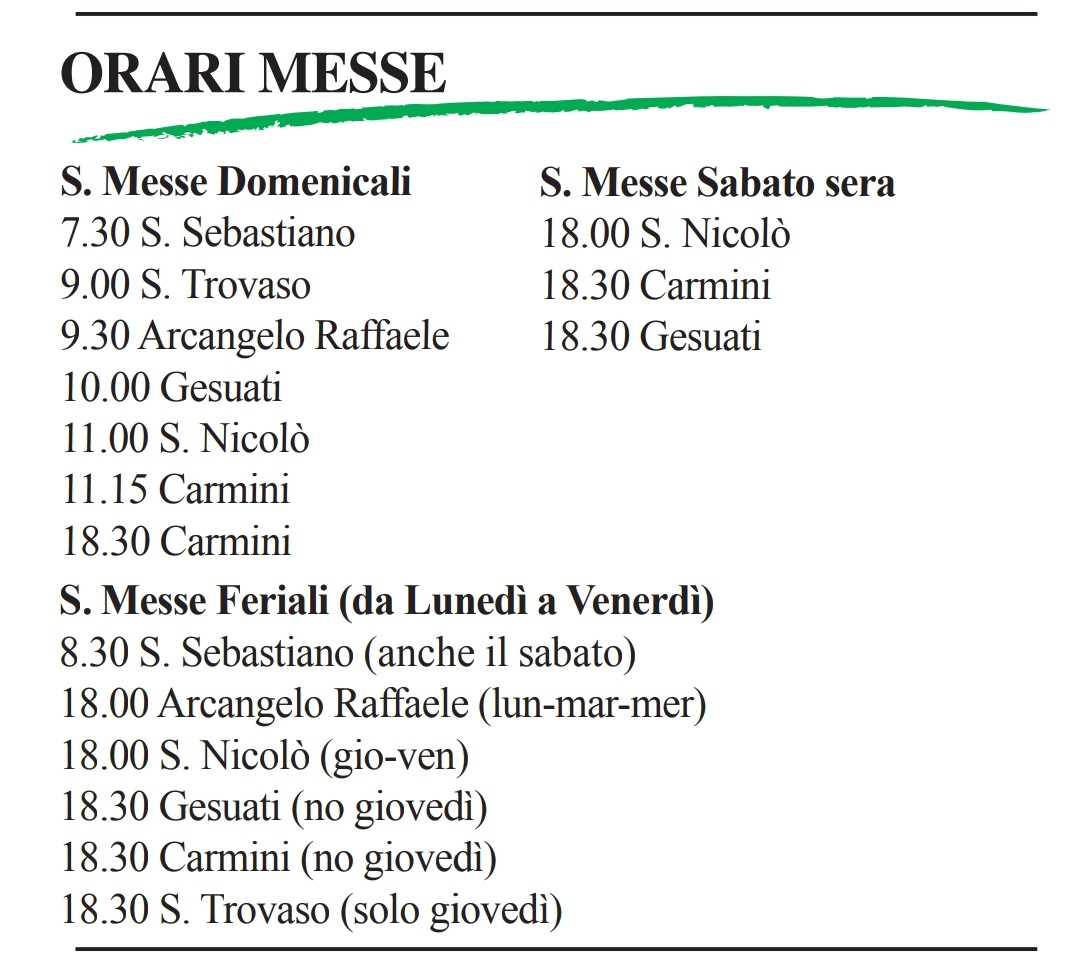 ORARI MESSE

S. Messe Domenicali
7.30 S. Sebastiano
9.00 S. Trovaso
9.30 Arcangelo Raffaele
10.00 Gesuati
11.00 S. Nicolò
11.15 Carmini
18.30 Carmini

S. Messe Sabato sera
18.00 S. Nicolò
18.30 Carmini
18.30 Gesuati

S. Messe Feriali (da Lunedì a Venerdì)
8.30 S. Sebastiano (anche il sabato)
18.00 Arcangelo Raffaele (lun-mar-mer)
18.00 S. Nicolò (gio-ven)
18.30 Gesuati (no giovedì)
18.30 Carmini (no giovedì)
18.30 S. Trovaso (solo giovedì)